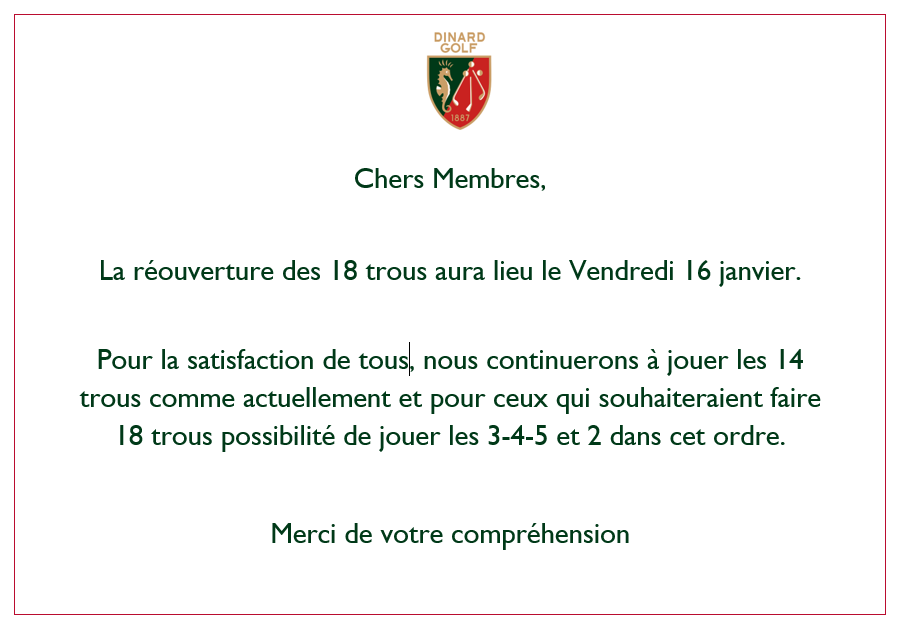 DINARD GOLF

1887

Chers Membres,

La réouverture des 18 trous aura lieu le Vendredi 16 janvier.

Pour la satisfaction de tous, nous continuerons à jouer les 14 trous comme actuellement et pour ceux qui souhaiteraient faire 18 trous possibilité de jouer les 3-4-5 et 2 dans cet ordre.

Merci de votre compréhension